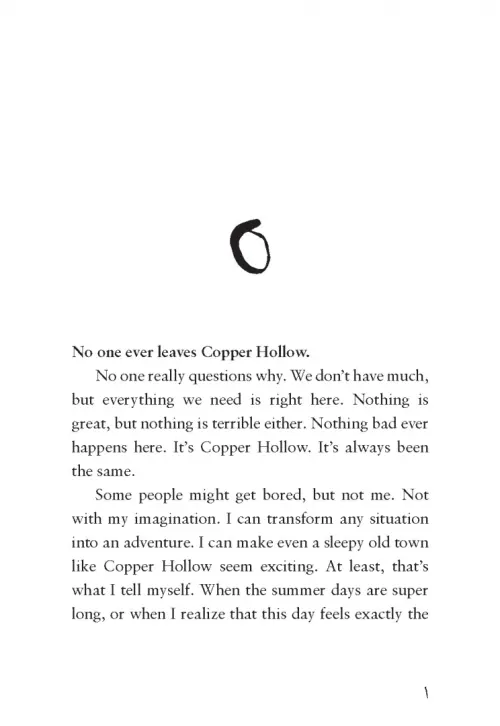 0

No one ever leaves Copper Hollow.

No one really questions why. We don't have much, but everything we need is right here. Nothing is great, but nothing is terrible either. Nothing bad ever happens here. It's Copper Hollow. It's always been the same.

Some people might get bored, but not me. Not with my imagination. I can transform any situation into an adventure. I can make even a sleepy old town like Copper Hollow seem exciting. At least, that's what I tell myself. When the summer days are super long, or when I realize that this day feels exactly the

1